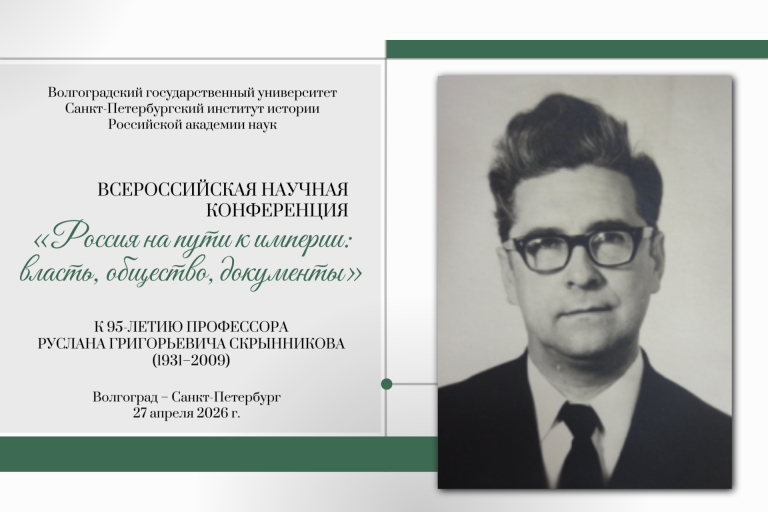 Волгоградский государственный университет
Санкт-Петербургский институт истории
Российской академии наук

ВСЕРОССИЙСКАЯ НАУЧНАЯ КОНФЕРЕНЦИЯ
«Россия на пути к империи: власть, общество, документы»

К 95-ЛЕТИЮ ПРОФЕССОРА
РУСЛАНА ГРИГОРЬЕВИЧА СКРЫННИКОВА
(1931–2009)

Волгоград – Санкт-Петербург
27 апреля 2026 г.